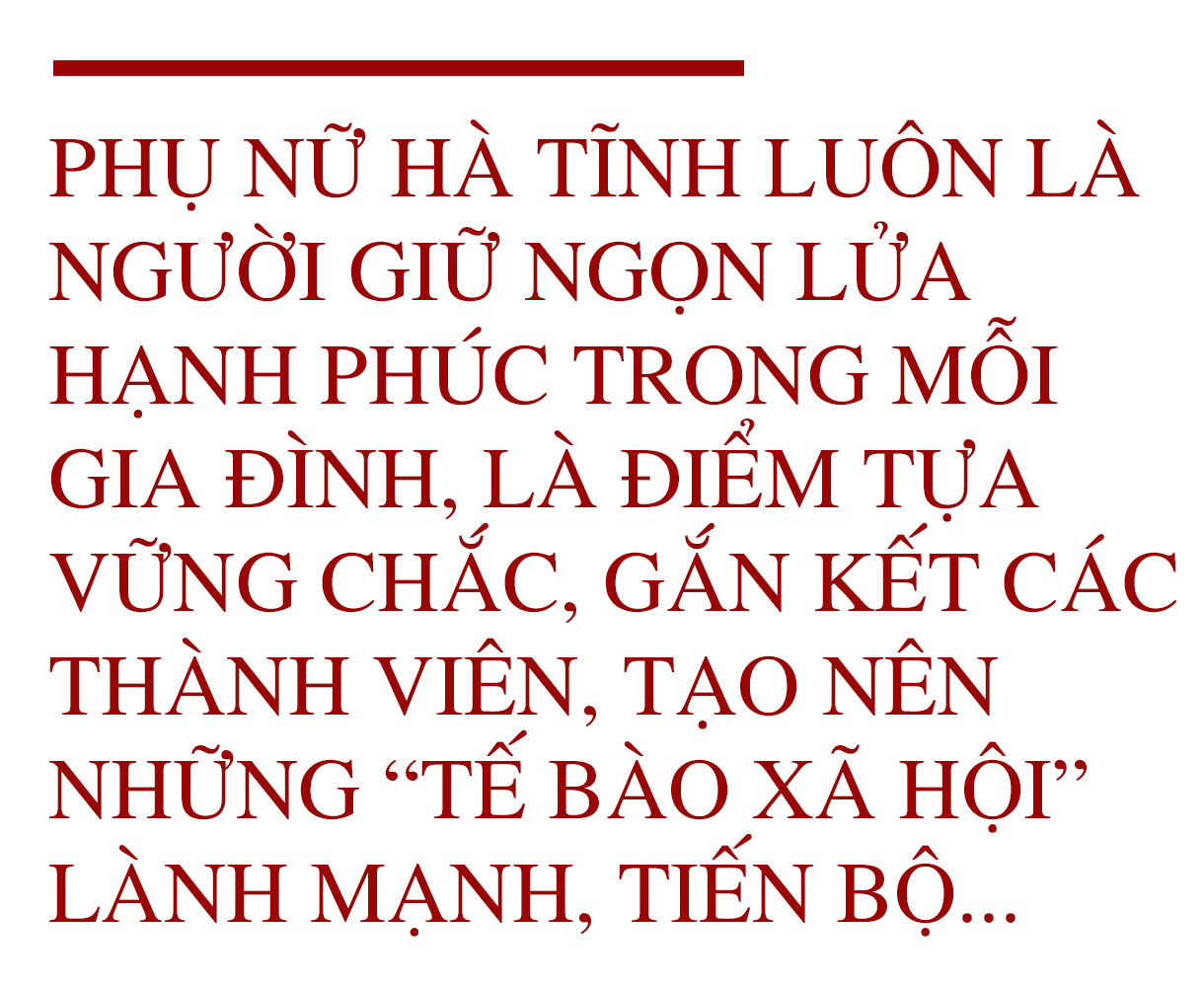 PHỤ NỮ HÀ TĨNH LUÔN LÀ NGƯỜI GIỮ NGỌN LỬA HẠNH PHÚC TRONG MỖI GIA ĐÌNH, LÀ ĐIỂM TỰA VỮNG CHẮC, GẮN KẾT CÁC THÀNH VIÊN, TẠO NÊN NHỮNG “TẾ BÀO XÃ HỘI” LÀNH MẠNH, TIẾN BỘ...